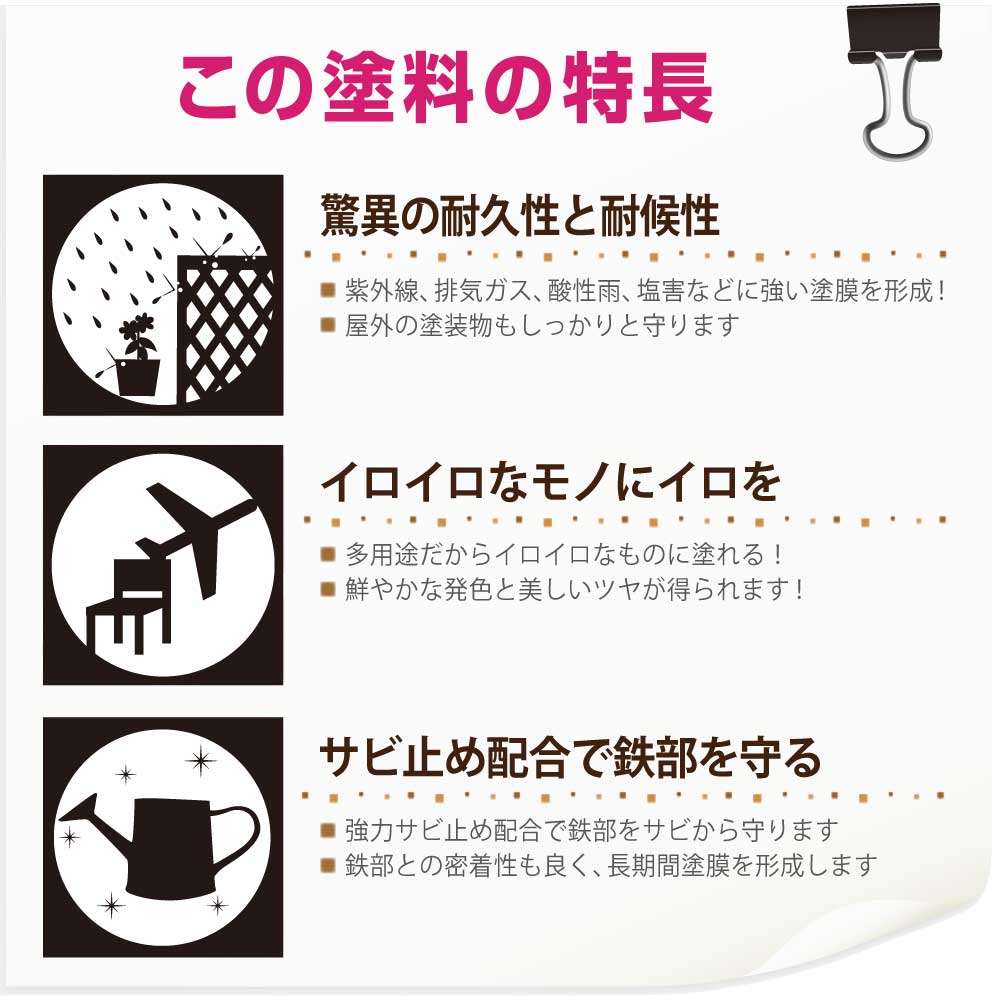 この塗料の特長

驚異の耐久性と耐候性

■ 紫外線、排気ガス、酸性雨、塩害などに強い塗膜を形成！
■ 屋外の塗装物もしっかりと守ります

イロイロなモノにイロを

■ 多用途だからイロイロなものに塗れる！
■ 鮮やかな発色と美しいツヤが得られます！

サビ止め配合で鉄部を守る

■ 強力サビ止め配合で鉄部をサビから守ります
■ 鉄部との密着性も良く、長期間塗膜を形成します